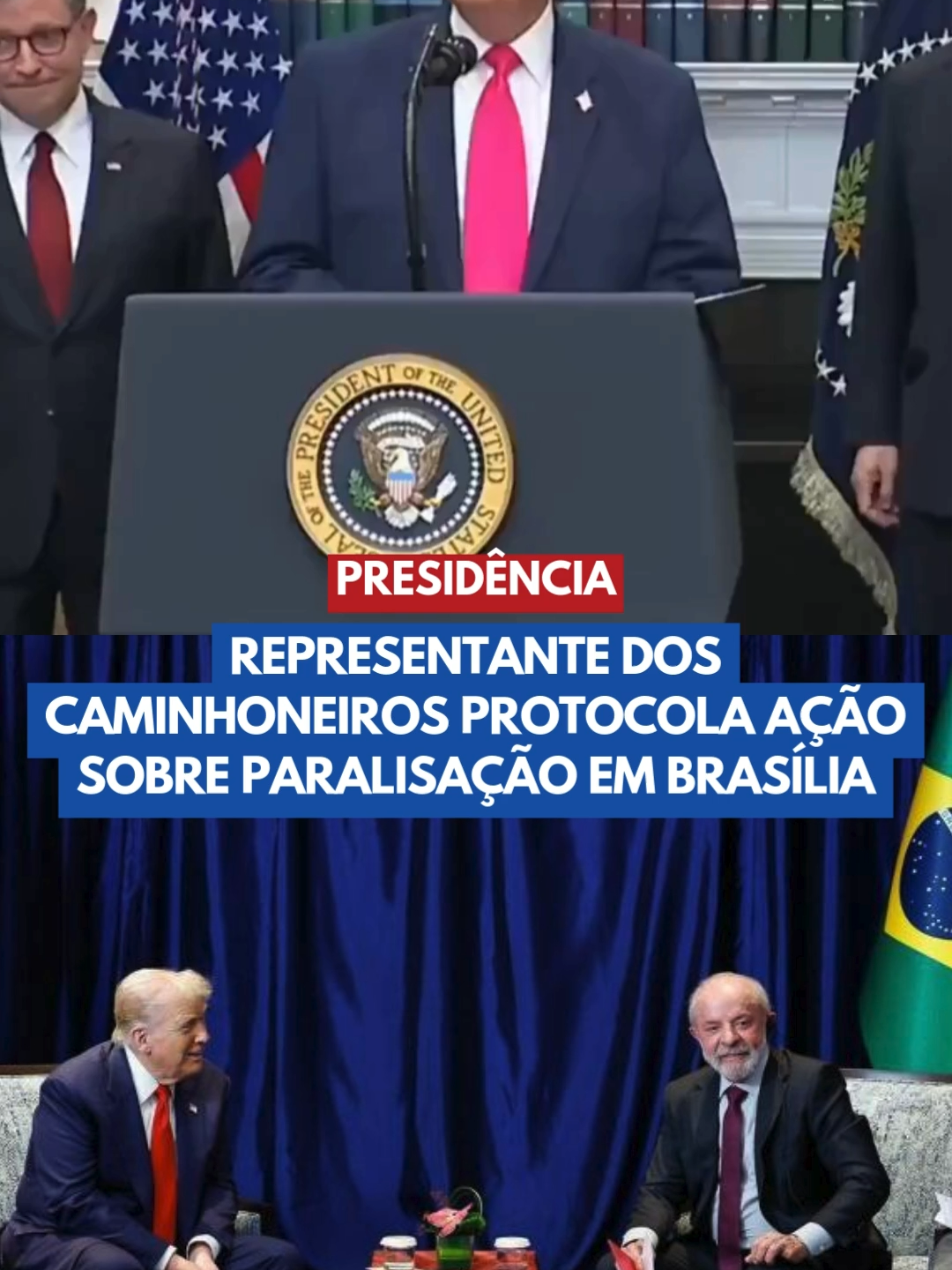 SEAL OF THE PRESIDENT OF THE UNITED STATES

PRESIDÊNCIA

REPRESENTANTE DOS CAMINHONEIROS PROTOCOLA AÇÃO SOBRE PARALISAÇÃO EM BRASÍLIA